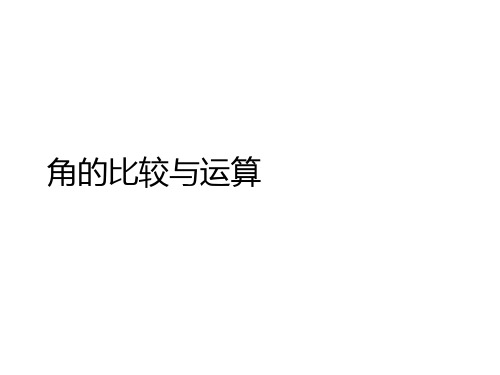 角的比较与运算